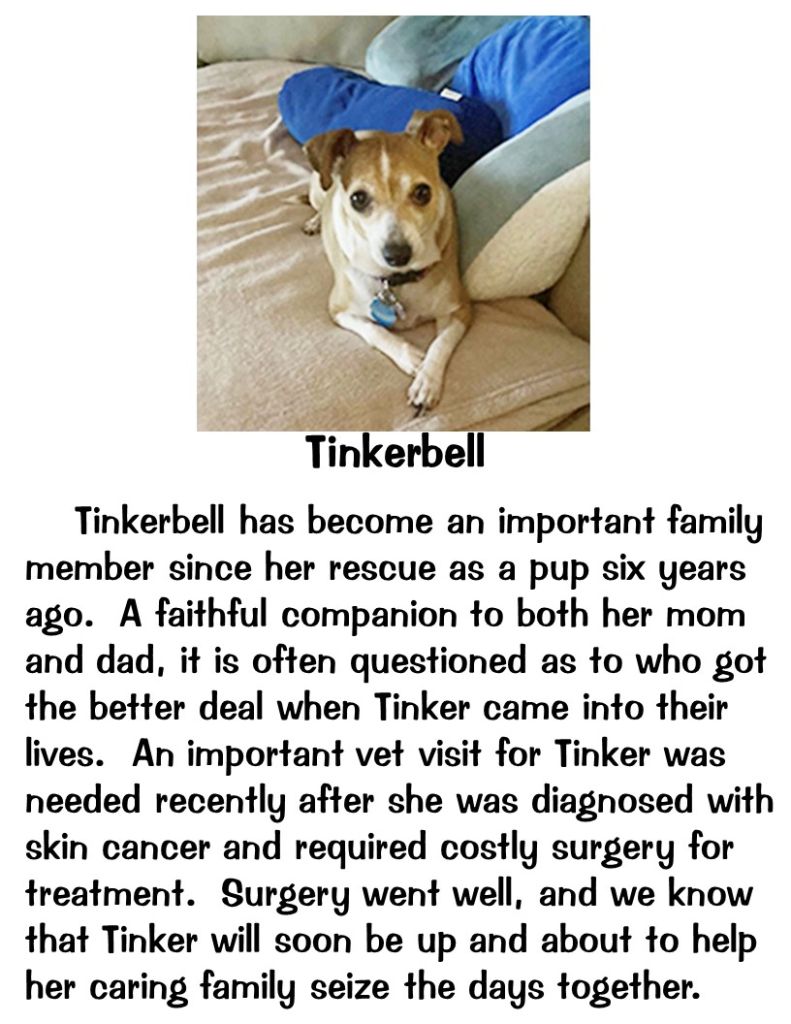 Tinkerbell

Tinkerbell has become an important family member since her rescue as a pup six years ago. A faithful companion to both her mom and dad, it is often questioned as to who got the better deal when Tinker came into their lives. An important vet visit for Tinker was needed recently after she was diagnosed with skin cancer and required costly surgery for treatment. Surgery went well, and we know that Tinker will soon be up and about to help her caring family seize the days together.